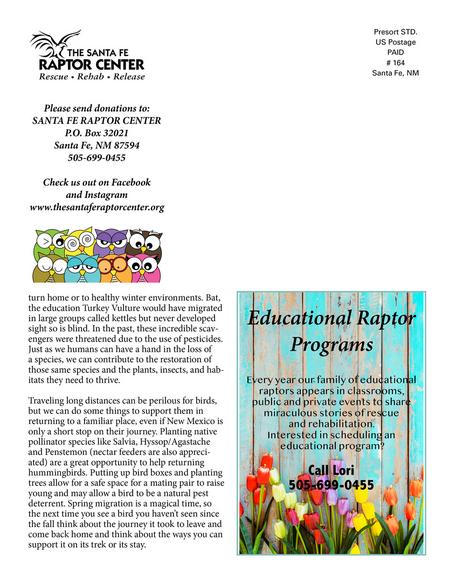 THE SANTA FE
RAPTOR CENTER
Rescue • Rehab • Release

Presort STD.
US Postage
PAID
# 164
Santa Fe, NM

Please send donations to:
SANTA FE RAPTOR CENTER
P.O. Box 32021
Santa Fe, NM 87594
505-699-0455

Check us out on Facebook
and Instagram
www.thesantaferaptorcenter.org

turn home or to healthy winter environments. Bat, the education Turkey Vulture would have migrated in large groups called kettles but never developed sight so is blind. In the past, these incredible scavengers were threatened due to the use of pesticides. Just as we humans can have a hand in the loss of a species, we can contribute to the restoration of those same species and the plants, insects, and habitats they need to thrive.

Traveling long distances can be perilous for birds, but we can do some things to support them in returning to a familiar place, even if New Mexico is only a short stop on their journey. Planting native pollinator species like Salvia, Hyssop/Agastache and Penstemon (nectar feeders are also appreciated) are a great opportunity to help returning hummingbirds. Putting up bird boxes and planting trees allow for a safe space for a mating pair to raise young and may allow a bird to be a natural pest deterrent. Spring migration is a magical time, so the next time you see a bird you haven't seen since the fall think about the journey it took to leave and come back home and think about the ways you can support it on its trek or its stay.

Educational Raptor Programs

Every year our family of educational raptors appears in classrooms, public and private events to share miraculous stories of rescue and rehabilitation.
Interested in scheduling an educational program?

Call Lori
505-699-0455